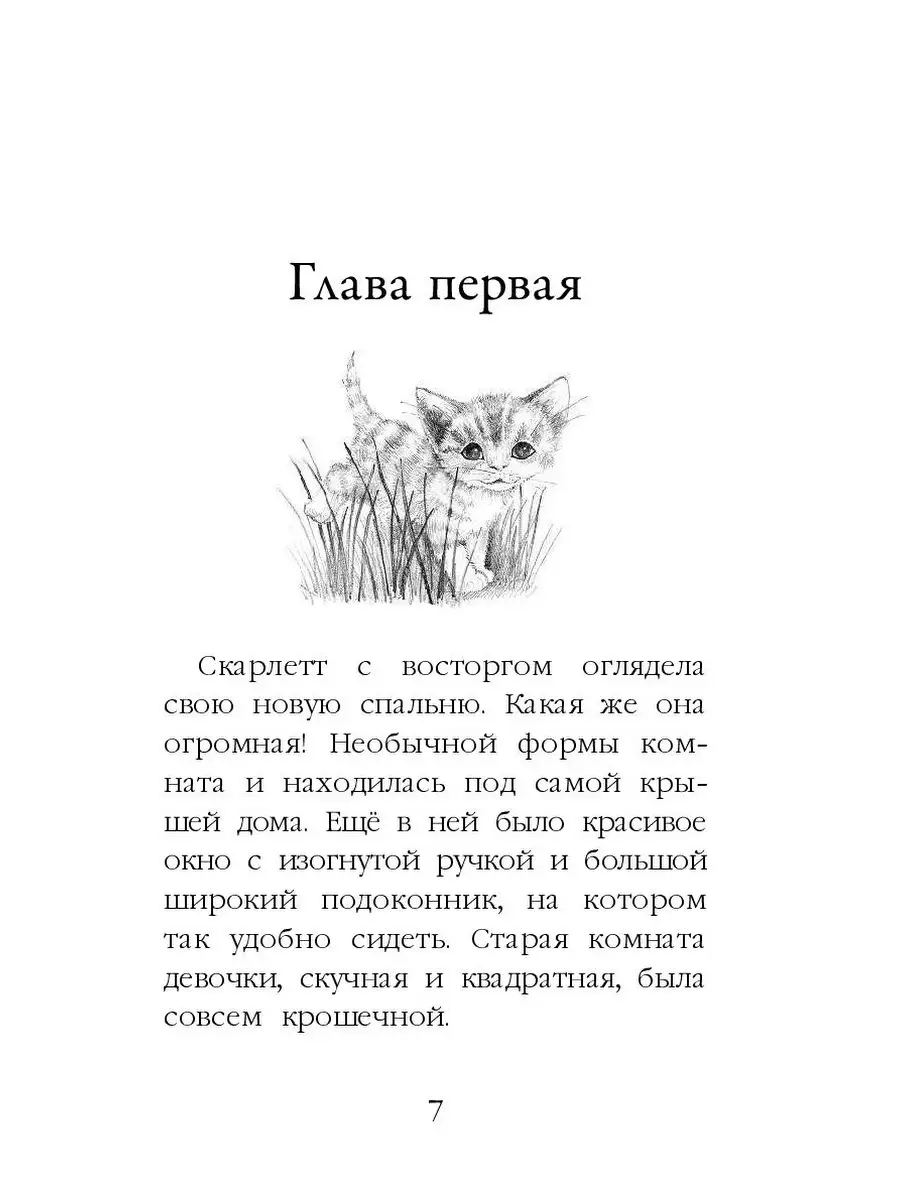 Глава первая

Скарлетт с восторгом оглядела свою новую спальню. Какая же она огромная! Необычной формы комната и находилась под самой крышей дома. Ещё в ней было красивое окно с изогнутой ручкой и большой широкий подоконник, на котором так удобно сидеть. Старая комната девочки, скучная и квадратная, была совсем крошечной.

7